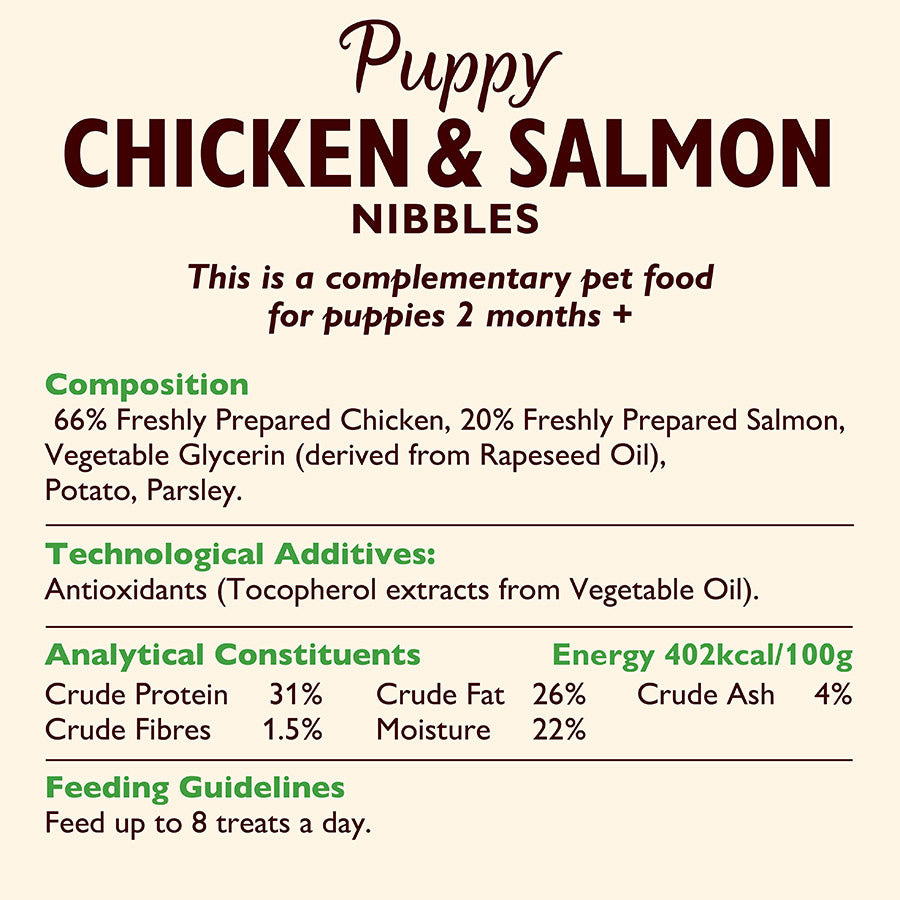 Puppy
CHICKEN & SALMON
NIBBLES

This is a complementary pet food for puppies 2 months +

Composition
66% Freshly Prepared Chicken, 20% Freshly Prepared Salmon, Vegetable Glycerin (derived from Rapeseed Oil), Potato, Parsley.

Technological Additives:
Antioxidants (Tocopherol extracts from Vegetable Oil).

Analytical Constituents
Energy 402kcal/100g

Crude Protein 31%
Crude Fat 26%
Crude Ash 4%
Crude Fibres 1.5%
Moisture 22%

Feeding Guidelines
Feed up to 8 treats a day.